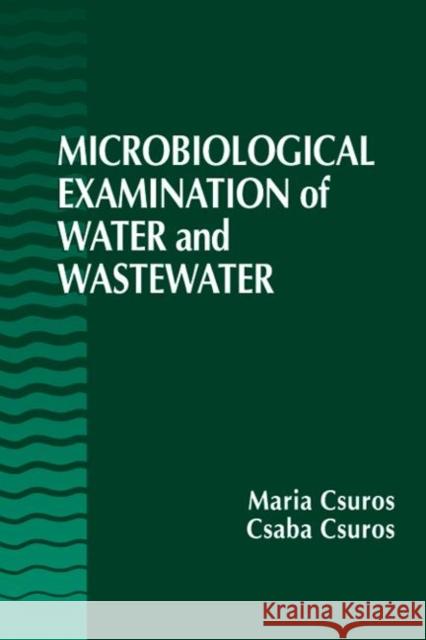 MICROBIOLOGICAL EXAMINATION of WATER and WASTEWATER

Maria Csuros
Csaba Csuros